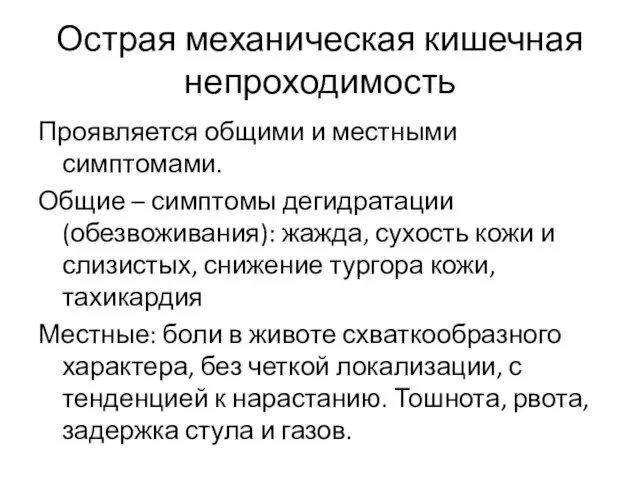 Острая механическая кишечная непроходимость

Проявляется общими и местными симптомами.

Общие – симптомы дегидратации (обезвоживания): жажда, сухость кожи и слизистых, снижение тургора кожи, тахикардия

Местные: боли в животе схваткообразного характера, без четкой локализации, с тенденцией к нарастанию. Тошнота, рвота, задержка стула и газов.